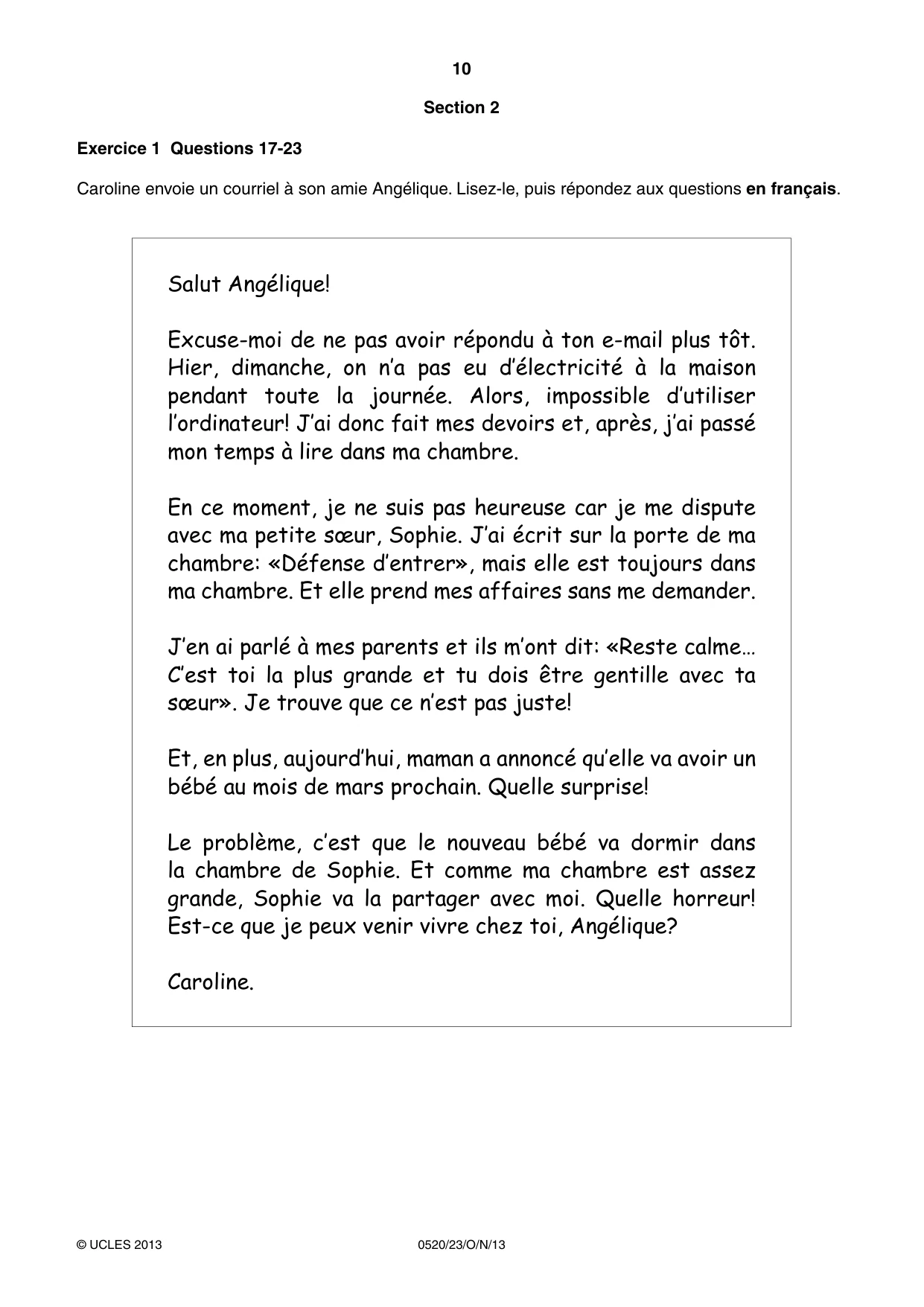 10

Section 2

Exercice 1 Questions 17-23

Caroline envoie un courriel à son amie Angélique. Lisez-le, puis répondez aux questions en français.

Salut Angélique!

Excuse-moi de ne pas avoir répondu à ton e-mail plus tôt. Hier, dimanche, on n'a pas eu d'électricité à la maison pendant toute la journée. Alors, impossible d'utiliser l'ordinateur! J'ai donc fait mes devoirs et, après, j'ai passé mon temps à lire dans ma chambre.

En ce moment, je ne suis pas heureuse car je me dispute avec ma petite sœur, Sophie. J'ai écrit sur la porte de ma chambre: «Défense d'entrer», mais elle est toujours dans ma chambre. Et elle prend mes affaires sans me demander.

J'en ai parlé à mes parents et ils m'ont dit: «Reste calme… C'est toi la plus grande et tu dois être gentille avec ta sœur». Je trouve que ce n'est pas juste!

Et, en plus, aujourd'hui, maman a annoncé qu'elle va avoir un bébé au mois de mars prochain. Quelle surprise!

Le problème, c'est que le nouveau bébé va dormir dans la chambre de Sophie. Et comme ma chambre est assez grande, Sophie va la partager avec moi. Quelle horreur! Est-ce que je peux venir vivre chez toi, Angélique?

Caroline.

© UCLES 2013 0520/23/O/N/13